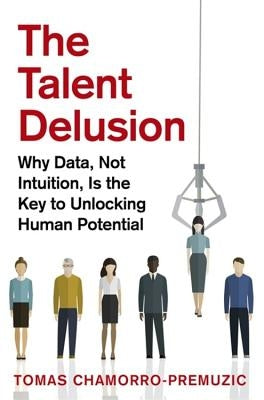 The Talent Delusion

Why Data, Not Intuition, Is the Key to Unlocking Human Potential

TOMAS CHAMORRO-PREMUZIC